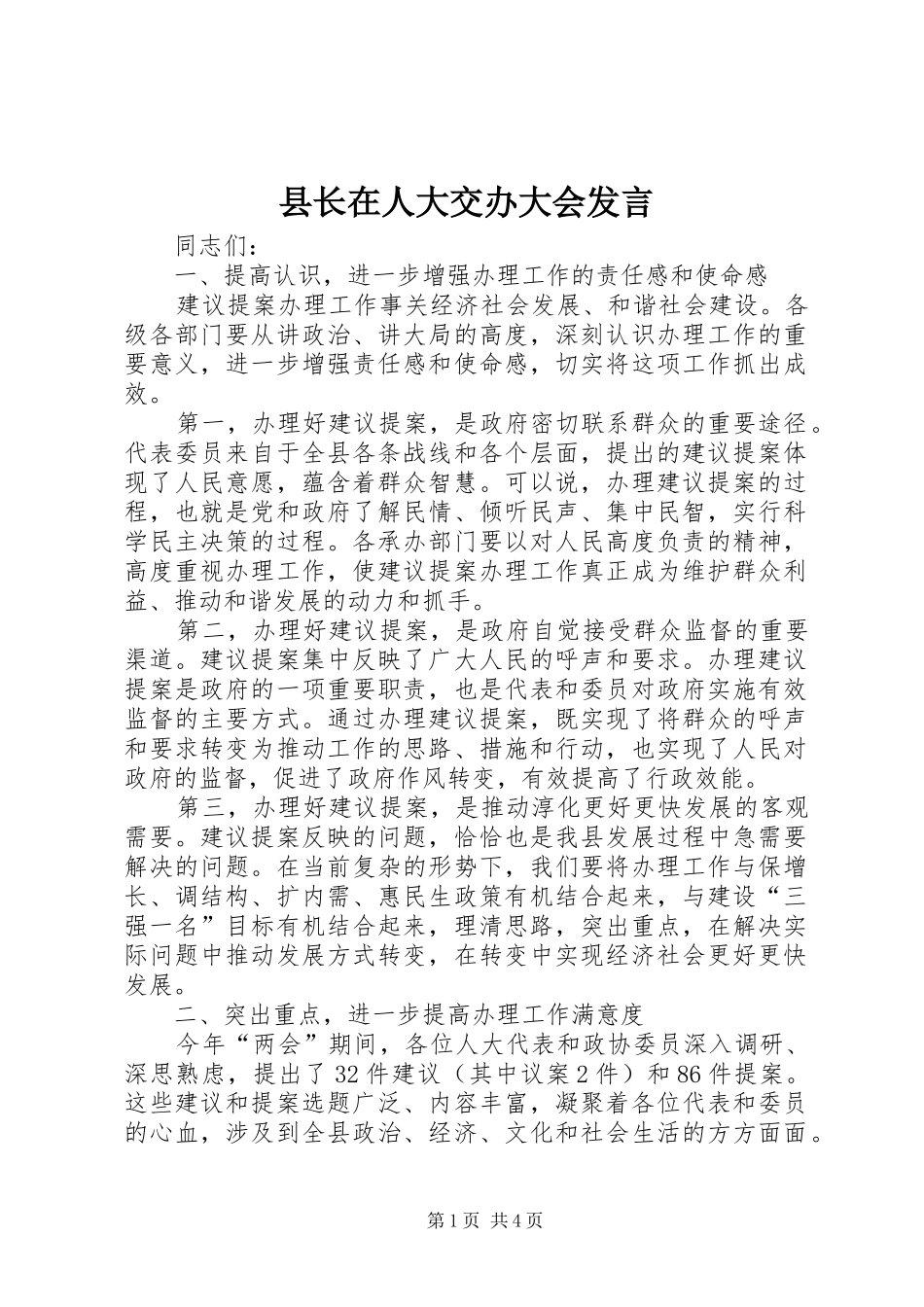 县长在人大交办大会发言

同志们：

一、提高认识，进一步增强办理工作的责任感和使命感

建议提案办理工作事关经济社会发展、和谐社会建设。各级各部门要从讲政治、讲大局的高度，深刻认识办理工作的重要意义，进一步增强责任感和使命感，切实将这项工作抓出成效。

第一，办理好建议提案，是政府密切联系群众的重要途径。代表委员来自于全县各条战线和各个层面，提出的建议提案体现了人民意愿，蕴含着群众智慧。可以说，办理建议提案的过程，也就是党和政府了解民情、倾听民声、集中民智，实行科学民主决策的过程。各承办部门要以对人民高度负责的精神，高度重视办理工作，使建议提案办理工作真正成为维护群众利益、推动和谐发展的动力和抓手。

第二，办理好建议提案，是政府自觉接受群众监督的重要渠道。建议提案集中反映了广大人民的呼声和要求。办理建议提案是政府的一项重要职责，也是代表和委员对政府实施有效监督的主要方式。通过办理建议提案，既实现了将群众的呼声和要求转变为推动工作的思路、措施和行动，也实现了人民对政府的监督，促进了政府作风转变，有效提高了行政效能。

第三，办理好建议提案，是推动淳化更好更快发展的客观需要。建议提案反映的问题，恰恰也是我县发展过程中急需要解决的问题。在当前复杂的形势下，我们要将办理工作与保增长、调结构、扩内需、惠民生政策有机结合起来，与建设“三强一名”目标有机结合起来，理清思路，突出重点，在解决实际问题中推动发展方式转变，在转变中实现经济社会更好更快发展。

二、突出重点，进一步提高办理工作满意度

今年“两会”期间，各位人大代表和政协委员深入调研、深思熟虑，提出了32件建议（其中议案2件）和86件提案。这些建议和提案选题广泛、内容丰富，凝聚着各位代表和委员的心血，涉及到全县政治、经济、文化和社会生活的方方面面。

第1页 共4页